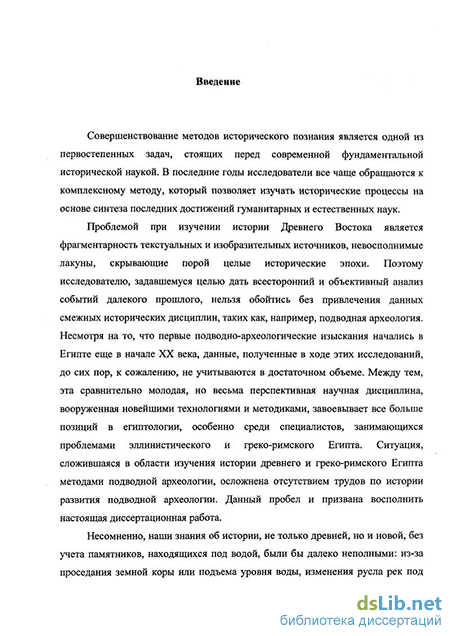 Введение

Совершенствование методов исторического познания является одной из первостепенных задач, стоящих перед современной фундаментальной исторической наукой. В последние годы исследователи все чаще обращаются к комплексному методу, который позволяет изучать исторические процессы на основе синтеза последних достижений гуманитарных и естественных наук.

Проблемой при изучении истории Древнего Востока является фрагментарность текстуальных и изобразительных источников, невосполнимые лакуны, скрывающие порой целые исторические эпохи. Поэтому исследователю, задавшемуся целью дать всесторонний и объективный анализ событий далекого прошлого, нельзя обойтись без привлечения данных смежных исторических дисциплин, таких как, например, подводная археология. Несмотря на то, что первые подводно-археологические изыскания начались в Египте еще в начале XX века, данные, полученные в ходе этих исследований, до сих пор, к сожалению, не учитываются в достаточном объеме. Между тем, эта сравнительно молодая, но весьма перспективная научная дисциплина, вооруженная новейшими технологиями и методиками, завоевывает все больше позиций в египтологии, особенно среди специалистов, занимающихся проблемами эллинистического и греко-римского Египта. Ситуация, сложившаяся в области изучения истории древнего и греко-римского Египта методами подводной археологии, осложнена отсутствием трудов по истории развития подводной археологии. Данный пробел и призвана восполнить настоящая диссертационная работа.

Несомненно, наши знания об истории, не только древней, но и новой, без учета памятников, находящихся под водой, были бы далеко неполными: из-за проседания земной коры или подъема уровня воды, изменения русла рек под

dsLib.net
библиотека диссертаций